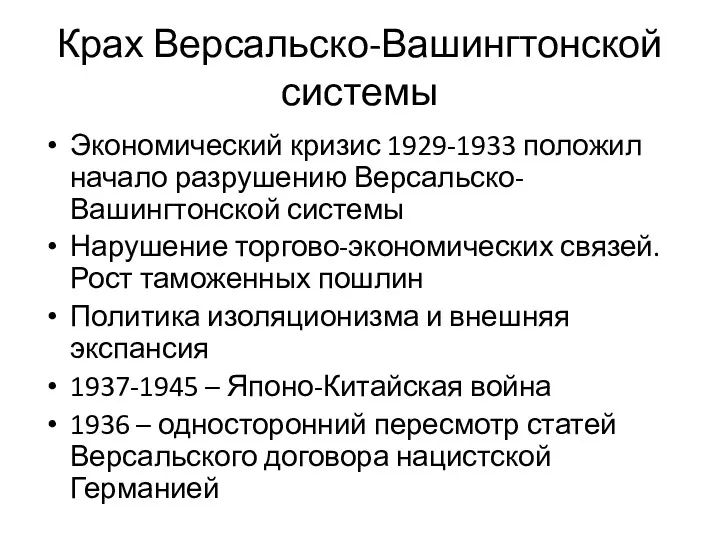 Крах Версальско-Вашингтонской системы

• Экономический кризис 1929-1933 положил начало разрушению Версальско-Вашингтонской системы
• Нарушение торгово-экономических связей. Рост таможенных пошлин
• Политика изоляционизма и внешняя экспансия
• 1937-1945 – Японо-Китайская война
• 1936 – односторонний пересмотр статей Версальского договора нацистской Германией